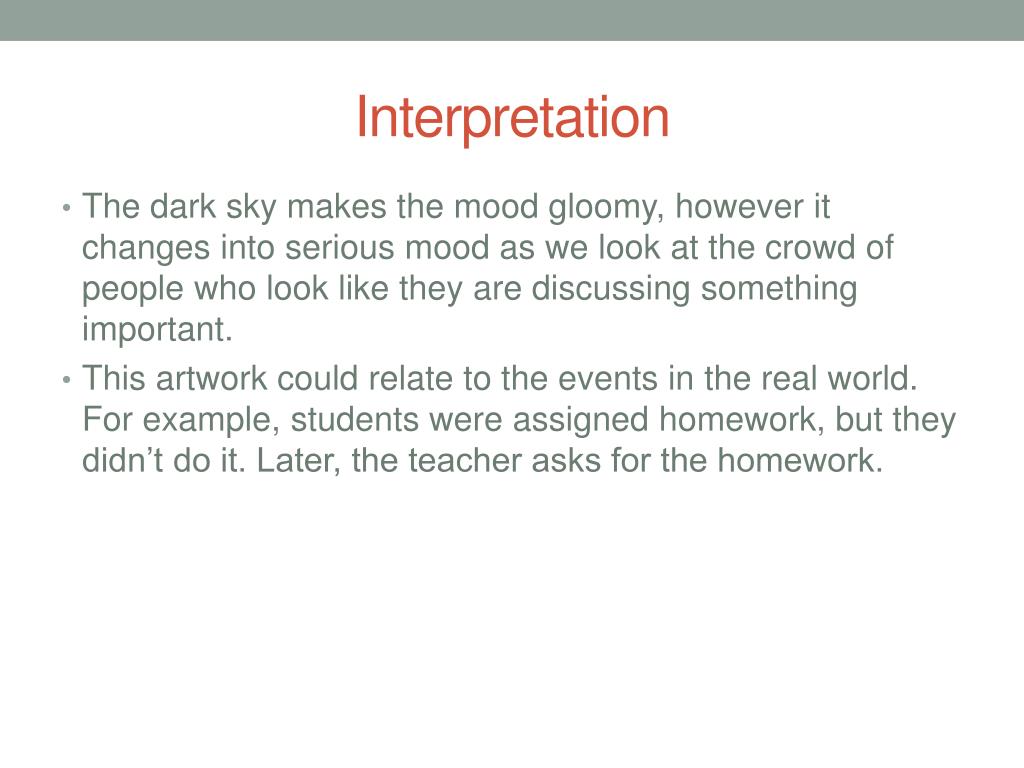 Interpretation

• The dark sky makes the mood gloomy, however it changes into serious mood as we look at the crowd of people who look like they are discussing something important.

• This artwork could relate to the events in the real world. For example, students were assigned homework, but they didn’t do it. Later, the teacher asks for the homework.